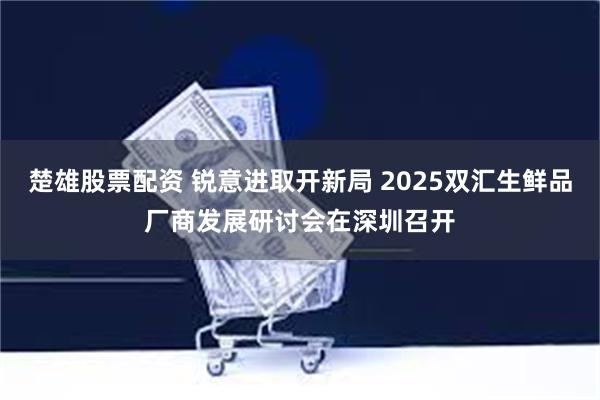 楚雄股票配资 锐意进取开新局 2025双汇生鲜品厂商发展研讨会在深圳召开